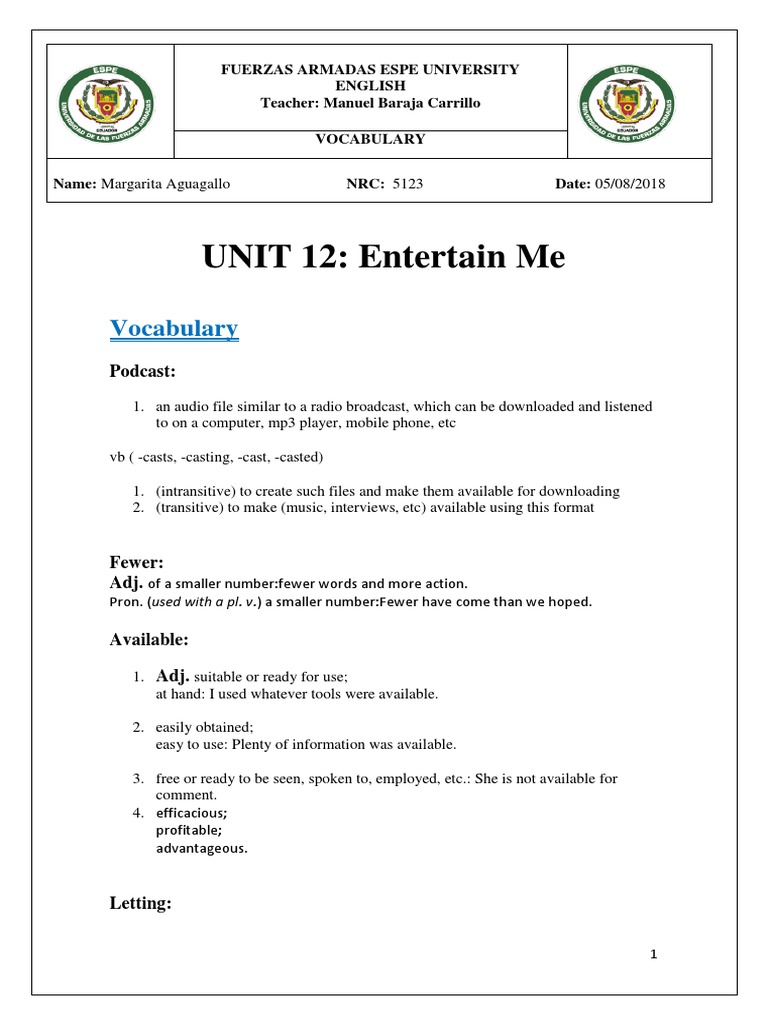 ESPE UNIVERSIDAD DE LAS FUERZAS ARMADAS ECUADOR

FUERZAS ARMADAS ESPE UNIVERSITY
ENGLISH
Teacher: Manuel Baraja Carrillo

VOCABULARY

ESPE UNIVERSIDAD DE LAS FUERZAS ARMADAS ECUADOR

Name: Margarita Aguagallo NRC: 5123 Date: 05/08/2018

UNIT 12: Entertain Me

Vocabulary

Podcast:

1. an audio file similar to a radio broadcast, which can be downloaded and listened to on a computer, mp3 player, mobile phone, etc

vb ( -casts, -casting, -cast, -casted)

1. (intransitive) to create such files and make them available for downloading
2. (transitive) to make (music, interviews, etc) available using this format

Fewer:
Adj. of a smaller number:fewer words and more action.
Pron. (used with a pl. v.) a smaller number:Fewer have come than we hoped.

Available:

1. Adj. suitable or ready for use;
at hand: I used whatever tools were available.

2. easily obtained;
easy to use: Plenty of information was available.

3. free or ready to be seen, spoken to, employed, etc.: She is not available for comment.
4. efficacious;
profitable;
advantageous.

Letting:

1